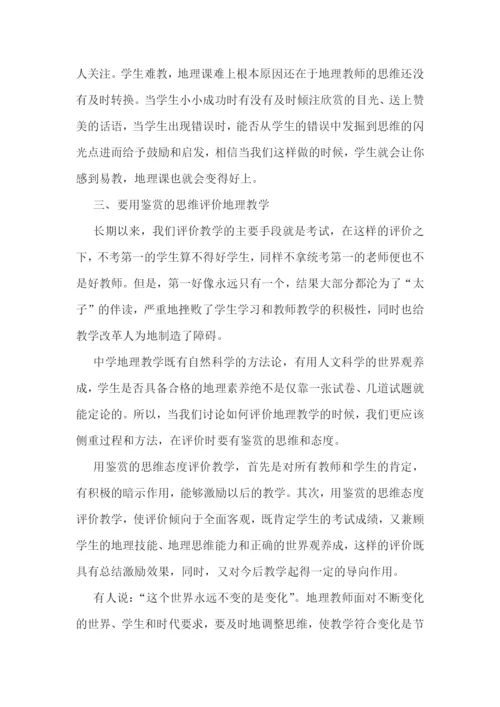 人关注。学生难教，地理课难上根本原因还在于地理教师的思维还没有及时转换。当学生小小成功时有没有及时倾注欣赏的目光、送上赞美的话语，当学生出现错误时，能否从学生的错误中发掘到思维的闪光点进而给予鼓励和启发，相信当我们这样做的时候，学生就会让你感到易教，地理课也就会变得好上。

三、要用鉴赏的思维评价地理教学

长期以来，我们评价教学的主要手段就是考试，在这样的评价之下，不考第一的学生算不得好学生，同样不拿统考第一的老师便也不是好教师。但是，第一好像永远只有一个，结果大部分都沦为了“太子”的伴读，严重地挫败了学生学习和教师教学的积极性，同时也给教学改革人为地制造了障碍。

中学地理教学既有自然科学的方法论，有用人文科学的世界观养成，学生是否具备合格的地理素养绝不是仅靠一张试卷、几道试题就能定论的。所以，当我们讨论如何评价地理教学的时候，我们更应该侧重过程和方法，在评价时要有鉴赏的思维和态度。

用鉴赏的思维态度评价教学，首先是对所有教师和学生的肯定，有积极的暗示作用，能够激励以后的教学。其次，用鉴赏的思维态度评价教学，使评价倾向于全面客观，既肯定学生的考试成绩，又兼顾学生的地理技能、地理思维能力和正确的世界观养成，这样的评价既具有总结激励效果，同时，又对今后教学起得一定的导向作用。

有人说：“这个世界永远不变的是变化”。地理教师面对不断变化的世界、学生和时代要求，要及时地调整思维，使教学符合变化是节